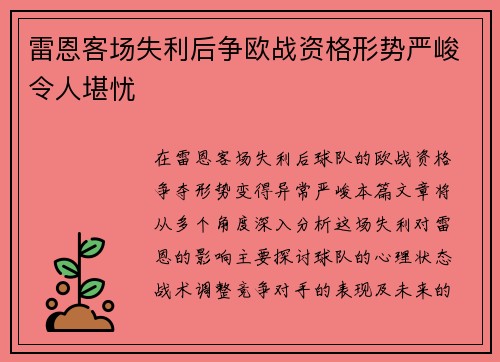 雷恩客场失利后争欧战资格形势严峻令人堪忧

在雷恩客场失利后球队的欧战资格争夺形势变得异常严峻本篇文章将从多个角度深入分析这场失利对雷恩的影响主要探讨球队的心理状态战术调整竞争对手的表现及未来的